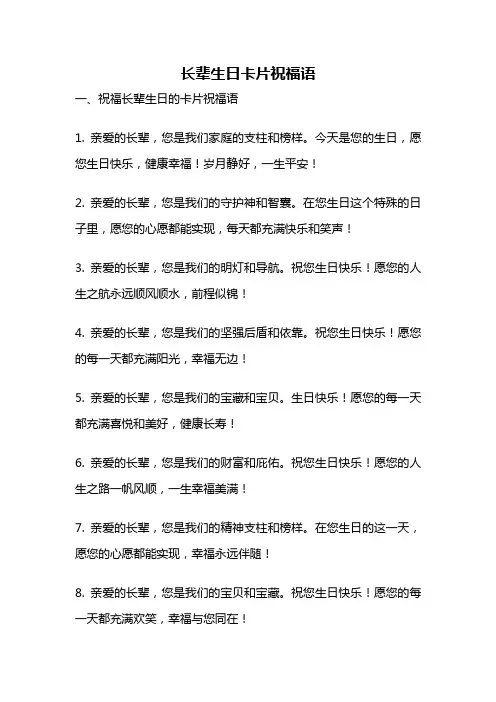 长辈生日卡片祝福语

一、祝福长辈生日的卡片祝福语

1. 亲爱的长辈，您是我们家庭的支柱和榜样。今天是您的生日，愿您生日快乐，健康幸福！岁月静好，一生平安！

2. 亲爱的长辈，您是我们的守护神和智囊。在您生日这个特殊的日子里，愿您的心愿都能实现，每天都充满快乐和笑声！

3. 亲爱的长辈，您是我们的明灯和导航。祝您生日快乐！愿您的人生之航永远顺风顺水，前程似锦！

4. 亲爱的长辈，您是我们的坚强后盾和依靠。祝您生日快乐！愿您的每一天都充满阳光，幸福无边！

5. 亲爱的长辈，您是我们的宝藏和宝贝。生日快乐！愿您的每一天都充满喜悦和美好，健康长寿！

6. 亲爱的长辈，您是我们的财富和庇佑。祝您生日快乐！愿您的人生之路一帆风顺，一生幸福美满！

7. 亲爱的长辈，您是我们的精神支柱和榜样。在您生日的这一天，愿您的心愿都能实现，幸福永远伴随！

8. 亲爱的长辈，您是我们的宝贝和宝藏。祝您生日快乐！愿您的每一天都充满欢笑，幸福与您同在！